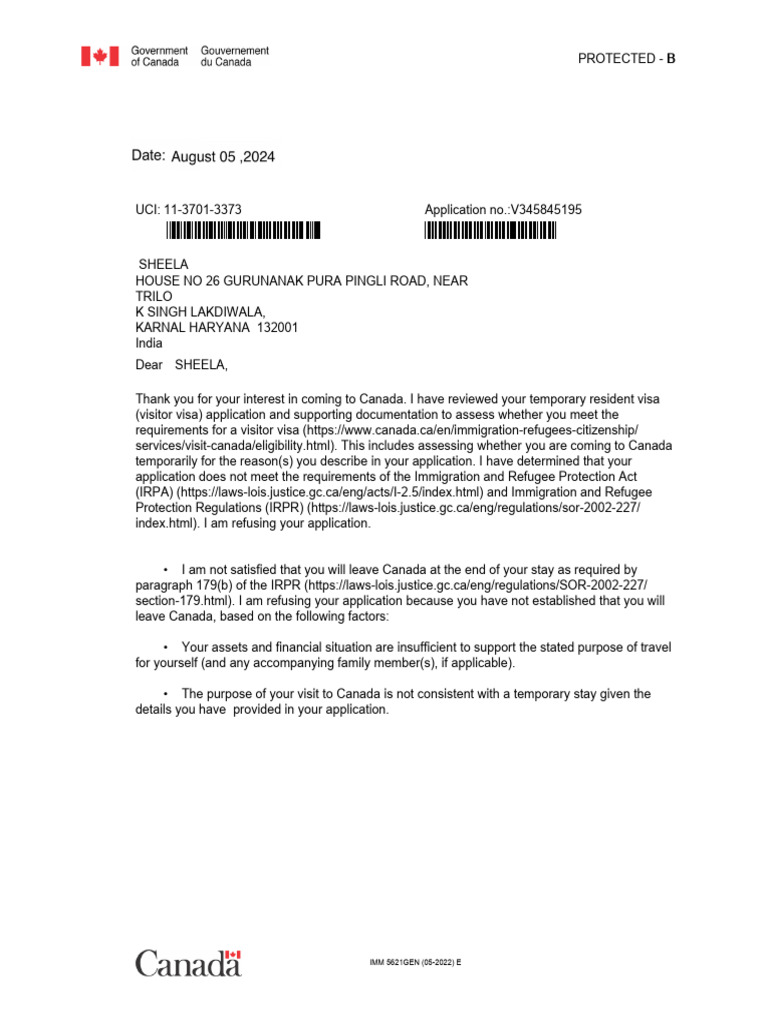 Government of Canada Gouvernement du Canada

PROTECTED - B

Date: August 05 ,2024

UCI: 11-3701-3373

Application no.:V345845195

SHEELA
HOUSE NO 26 GURUNANAK PURA PINGLI ROAD, NEAR TRILO
K SINGH LAKDIWALA,
KARNAL HARYANA 132001
India

Dear SHEELA,

Thank you for your interest in coming to Canada. I have reviewed your temporary resident visa (visitor visa) application and supporting documentation to assess whether you meet the requirements for a visitor visa (https://www.canada.ca/en/immigration-refugees-citizenship/services/visit-canada/eligibility.html). This includes assessing whether you are coming to Canada temporarily for the reason(s) you describe in your application. I have determined that your application does not meet the requirements of the Immigration and Refugee Protection Act (IRPA) (https://laws-lois.justice.gc.ca/eng/acts/I-2.5/index.html) and Immigration and Refugee Protection Regulations (IRPR) (https://laws-lois.justice.gc.ca/eng/regulations/sor-2002-227/index.html). I am refusing your application.

• I am not satisfied that you will leave Canada at the end of your stay as required by paragraph 179(b) of the IRPR (https://laws-lois.justice.gc.ca/eng/regulations/SOR-2002-227/section-179.html). I am refusing your application because you have not established that you will leave Canada, based on the following factors:

• Your assets and financial situation are insufficient to support the stated purpose of travel for yourself (and any accompanying family member(s), if applicable).

• The purpose of your visit to Canada is not consistent with a temporary stay given the details you have provided in your application.

Canada

IMM 5621GEN (05-2022) E